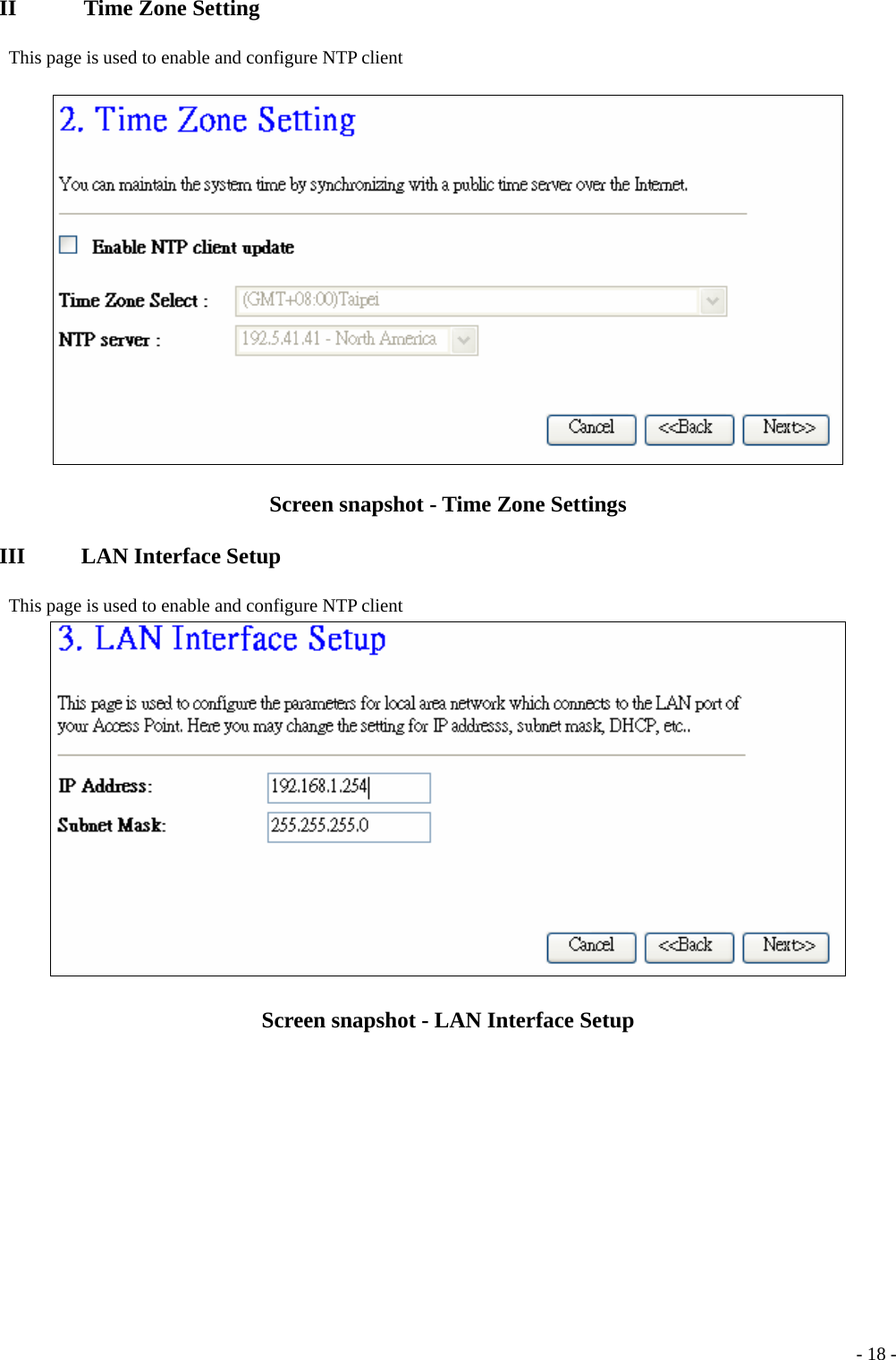 II Time Zone Setting

This page is used to enable and configure NTP client

2. Time Zone Setting

You can maintain the system time by synchronizing with a public time server over the Internet.

Enable NTP client update

Time Zone Select : (GMT+08:00)Taipei

NTP server : 192.5.41.41 - North America

Cancel <<Back Next>>

Screen snapshot - Time Zone Settings

III LAN Interface Setup

This page is used to enable and configure NTP client

3. LAN Interface Setup

This page is used to configure the parameters for local area network which connects to the LAN port of your Access Point. Here you may change the setting for IP addresss, subnet mask, DHCP, etc..

IP Address: 192.168.1.254

Subnet Mask: 255.255.255.0

Cancel <<Back Next>>

Screen snapshot - LAN Interface Setup

- 18 -